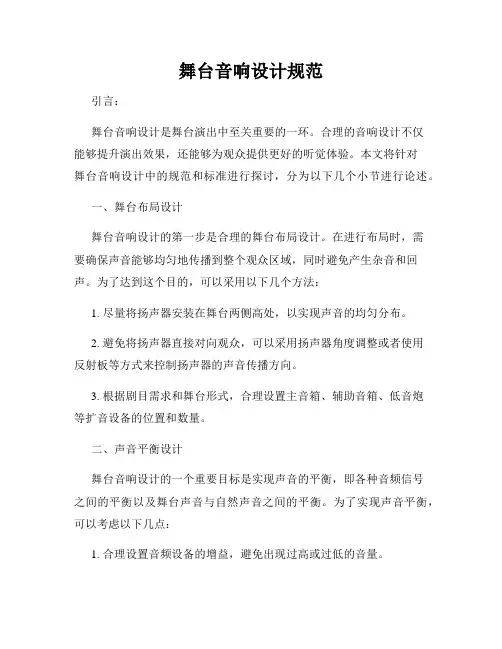 舞台音响设计规范

引言：

舞台音响设计是舞台演出中至关重要的一环。合理的音响设计不仅能够提升演出效果，还能够为观众提供更好的听觉体验。本文将针对舞台音响设计中的规范和标准进行探讨，分为以下几个小节进行论述。

一、舞台布局设计

舞台音响设计的第一步是合理的舞台布局设计。在进行布局时，需要确保声音能够均匀地传播到整个观众区域，同时避免产生杂音和回声。为了达到这个目的，可以采用以下几个方法：

1. 尽量将扬声器安装在舞台两侧高处，以实现声音的均匀分布。

2. 避免将扬声器直接对向观众，可以采用扬声器角度调整或者使用反射板等方式来控制扬声器的声音传播方向。

3. 根据剧目需求和舞台形式，合理设置主音箱、辅助音箱、低音炮等扩音设备的位置和数量。

二、声音平衡设计

舞台音响设计的一个重要目标是实现声音的平衡，即各种音频信号之间的平衡以及舞台声音与自然声音之间的平衡。为了实现声音平衡，可以考虑以下几点：

1. 合理设置音频设备的增益，避免出现过高或过低的音量。